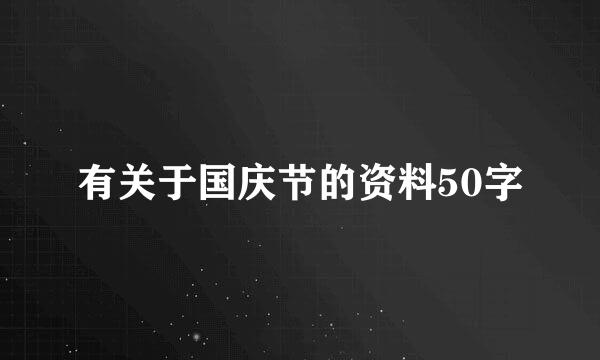 有关于国庆节的资料50字